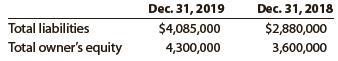 |  | Dec. 31, 2019 | Dec. 31, 2018 |
|---|---|---|
| Total liabilities | \$4,085,000 | \$2,880,000 |
| Total owner's equity | 4,300,000 | 3,600,000 |